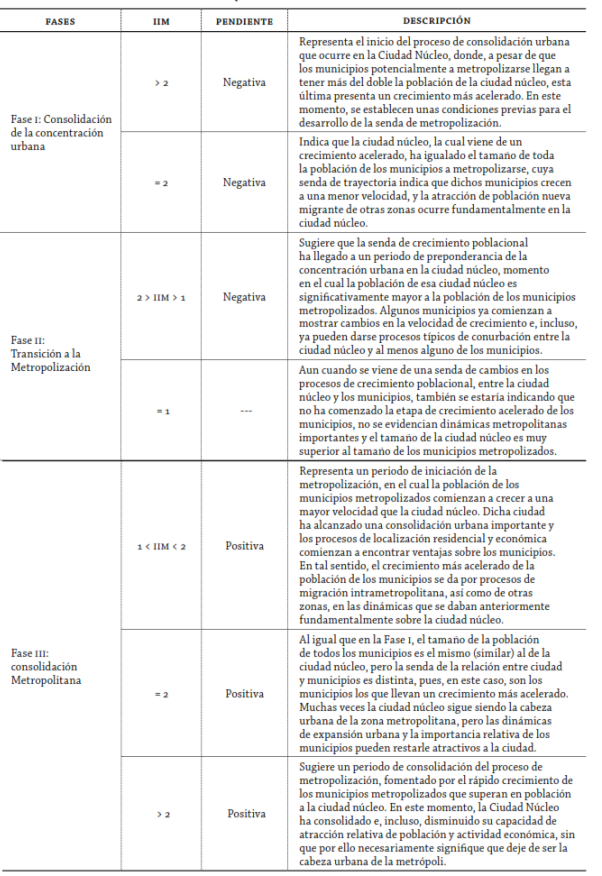 | FASES | IIM | PENDIENTE | DESCRIPCIÓN |
|---|---|---|---|
| Fase I: Consolidación de la concentración urbana | > 2 | Negativa | Representa el inicio del proceso de consolidación urbana que ocurre en la Ciudad Núcleo, donde, a pesar de que los municipios potencialmente a metropolizarse llegan a tener más del doble la población de la ciudad núcleo, esta última presenta un crecimiento más acelerado. En este momento, se establecen unas condiciones previas para el desarrollo de la senda de metropolización. |
| | = 2 | Negativa | Indica que la ciudad núcleo, la cual viene de un crecimiento acelerado, ha igualado el tamaño de toda la población de los municipios a metropolizarse, cuya senda de trayectoria indica que dichos municipios crecen a una menor velocidad, y la atracción de población nueva migrante de otras zonas ocurre fundamentalmente en la ciudad núcleo. |
| Fase II: Transición a la Metropolización | 2 > IIM > 1 | Negativa | Sugiere que la senda de crecimiento poblacional ha llegado a un periodo de preponderancia de la concentración urbana en la ciudad núcleo, momento en el cual la población de esa ciudad núcleo es significativamente mayor a la población de los municipios metropolizados. Algunos municipios ya comienzan a mostrar cambios en la velocidad de crecimiento e, incluso, ya pueden darse procesos típicos de conurbación entre la ciudad núcleo y al menos alguno de los municipios. |
| | = 1 | --- | Aun cuando se viene de una senda de cambios en los procesos de crecimiento poblacional, entre la ciudad núcleo y los municipios, también se estaría indicando que no ha comenzado la etapa de crecimiento acelerado de los municipios, no se evidencian dinámicas metropolitanas importantes y el tamaño de la ciudad núcleo es muy superior al tamaño de los municipios metropolizados. |
| Fase III: consolidación Metropolitana | 1 < IIM < 2 | Positiva | Representa un periodo de iniciación de la metropolización, en el cual la población de los municipios metropolizados comienzan a crecer a una mayor velocidad que la ciudad núcleo. Dicha ciudad ha alcanzado una consolidación urbana importante y los procesos de localización residencial y económica comienzan a encontrar ventajas sobre los municipios. En tal sentido, el crecimiento más acelerado de la población de los municipios se da por procesos de migración intrametropolitana, así como de otras zonas, en las dinámicas que se daban anteriormente fundamentalmente sobre la ciudad núcleo. |
| | = 2 | Positiva | Al igual que en la Fase I, el tamaño de la población de todos los municipios es el mismo (similar) al de la ciudad núcleo, pero la senda de la relación entre ciudad y municipios es distinta, pues, en este caso, son los municipios los que llevan un crecimiento más acelerado. Muchas veces la ciudad núcleo sigue siendo la cabeza urbana de la zona metropolitana, pero las dinámicas de expansión urbana y la importancia relativa de los municipios pueden restarle atractivos a la ciudad. |
| | > 2 | Positiva | Sugiere un periodo de consolidación del proceso de metropolización, fomentado por el rápido crecimiento de los municipios metropolizados que superan en población a la ciudad núcleo. En este momento, la Ciudad Núcleo ha consolidado e, incluso, disminuido su capacidad de atracción relativa de población y actividad económica, sin que por ello necesariamente signifique que deje de ser la cabeza urbana de la metrópoli. |